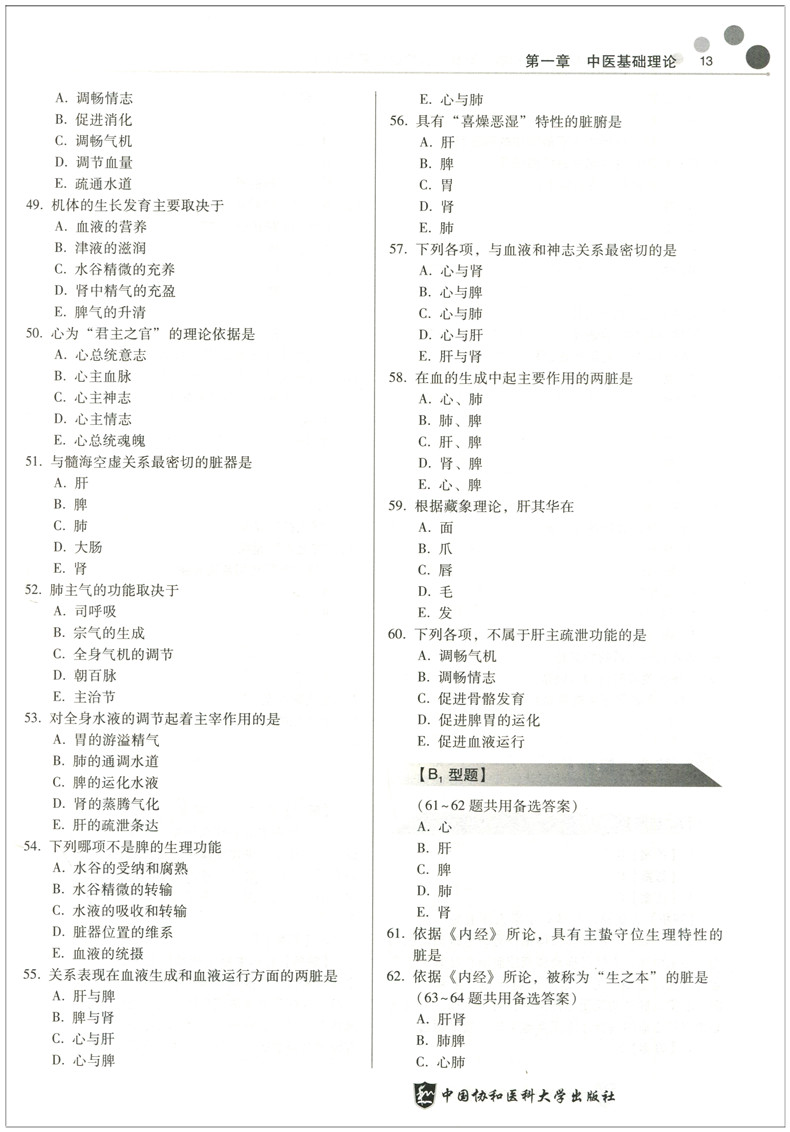 第一章 中医基础理论 13

A. 调畅情志
B. 促进消化
C. 调畅气机
D. 调节血量
E. 疏通水道
49. 机体的生长发育主要取决于
A. 血液的营养
B. 津液的滋润
C. 水谷精微的充养
D. 肾中精气的充盈
E. 脾气的升清
50. 心为“君主之官”的理论依据是
A. 心总统意志
B. 心主血脉
C. 心主神志
D. 心主情志
E. 心总统魂魄
51. 与髓海空虚关系最密切的脏器是
A. 肝
B. 脾
C. 肺
D. 大肠
E. 肾
52. 肺主气的功能取决于
A. 司呼吸
B. 宗气的生成
C. 全身气机的调节
D. 朝百脉
E. 主治节
53. 对全身水液的调节起着主宰作用的是
A. 胃的游溢精气
B. 肺的通调水道
C. 脾的运化水液
D. 肾的蒸腾气化
E. 肝的疏泄条达
54. 下列哪项不是脾的生理功能
A. 水谷的受纳和腐熟
B. 水谷精微的转输
C. 水液的吸收和转输
D. 脏器位置的维系
E. 血液的统摄
55. 关系表现在血液生成和血液运行方面的两脏是
A. 肝与脾
B. 脾与肾
C. 心与肝
D. 心与脾

E. 心与肺
56. 具有“喜燥恶湿”特性的脏腑是
A. 肝
B. 脾
C. 胃
D. 肾
E. 肺
57. 下列各项，与血液和神志关系最密切的是
A. 心与肾
B. 心与脾
C. 心与肺
D. 心与肝
E. 肝与肾
58. 在血的生成中起主要作用的两脏是
A. 心、肺
B. 肺、脾
C. 肝、脾
D. 肾、脾
E. 心、脾
59. 根据藏象理论，肝其华在
A. 面
B. 爪
C. 唇
D. 毛
E. 发
60. 下列各项，不属于肝主疏泄功能的是
A. 调畅气机
B. 调畅情志
C. 促进骨骼发育
D. 促进脾胃的运化
E. 促进血液运行

【$B_1$ 型题】

(61~62 题共用备选答案)
A. 心
B. 肝
C. 脾
D. 肺
E. 肾
61. 依据《内经》所论，具有主蛰守位生理特性的脏是
62. 依据《内经》所论，被称为“生之本”的脏是
(63~64 题共用备选答案)
A. 肝肾
B. 肺脾
C. 心肺

中国协和医科大学出版社